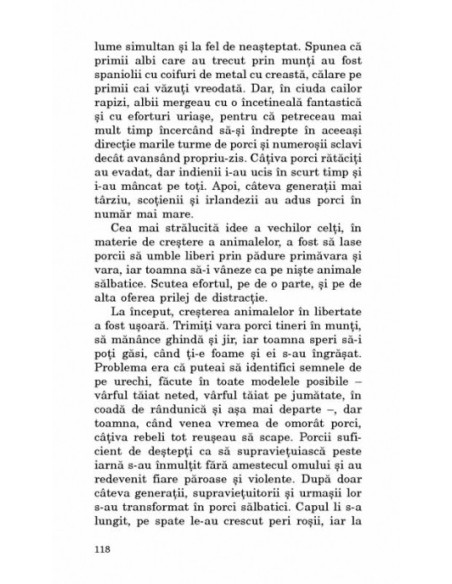 lume simultan și la fel de neașteptat. Spunea că primii albi care au trecut prin munți au fost spaniolii cu coifuri de metal cu creastă, călare pe primii cai văzuți vreodată. Dar, în ciuda cailor rapizi, albii mergeau cu o încetineală fantastică și cu eforturi uriașe, pentru că petreceau mai mult timp încercând să-și îndrepte în aceeași direcție marile turme de porci și numeroșii sclavi decât avansând propriu-zis. Câțiva porci rătăciți au evadat, dar indienii i-au ucis în scurt timp și i-au mâncat pe toți. Apoi, câteva generații mai târziu, scoțienii și irlandezii au adus porci în număr mai mare.

Cea mai strălucită idee a vechilor celți, în materie de creștere a animalelor, a fost să lase porcii să umble liberi prin pădure primăvara și vara, iar toamna să-i vâneze ca pe niște animale sălbatice. Scutea efortul, pe de o parte, și pe de alta oferea prilej de distracție.

La început, creșterea animalelor în libertate a fost ușoară. Trimiți vara porci tineri în munți, să mănânce ghindă și jir, iar toamna speri să-i poți găsi, când ți-e foame și ei s-au îngrășat. Problema era că puteai să identifici semnele de pe urechi, făcute în toate modelele posibile – vârful tăiat neted, vârful tăiat pe jumătate, în coadă de rândunică și așa mai departe –, dar toamna, când venea vremea de omorât porci, câțiva rebeli tot reușeau să scape. Porcii suficient de deștepți ca să supraviețuiască peste iarnă s-au înmulțit fără amestecul omului și au redevenit fiare păroase și violente. După doar câteva generații, supraviețuitorii și urmașii lor s-au transformat în porci sălbatici. Capul li s-a lungit, pe spate le-au crescut peri roșii, iar la

118